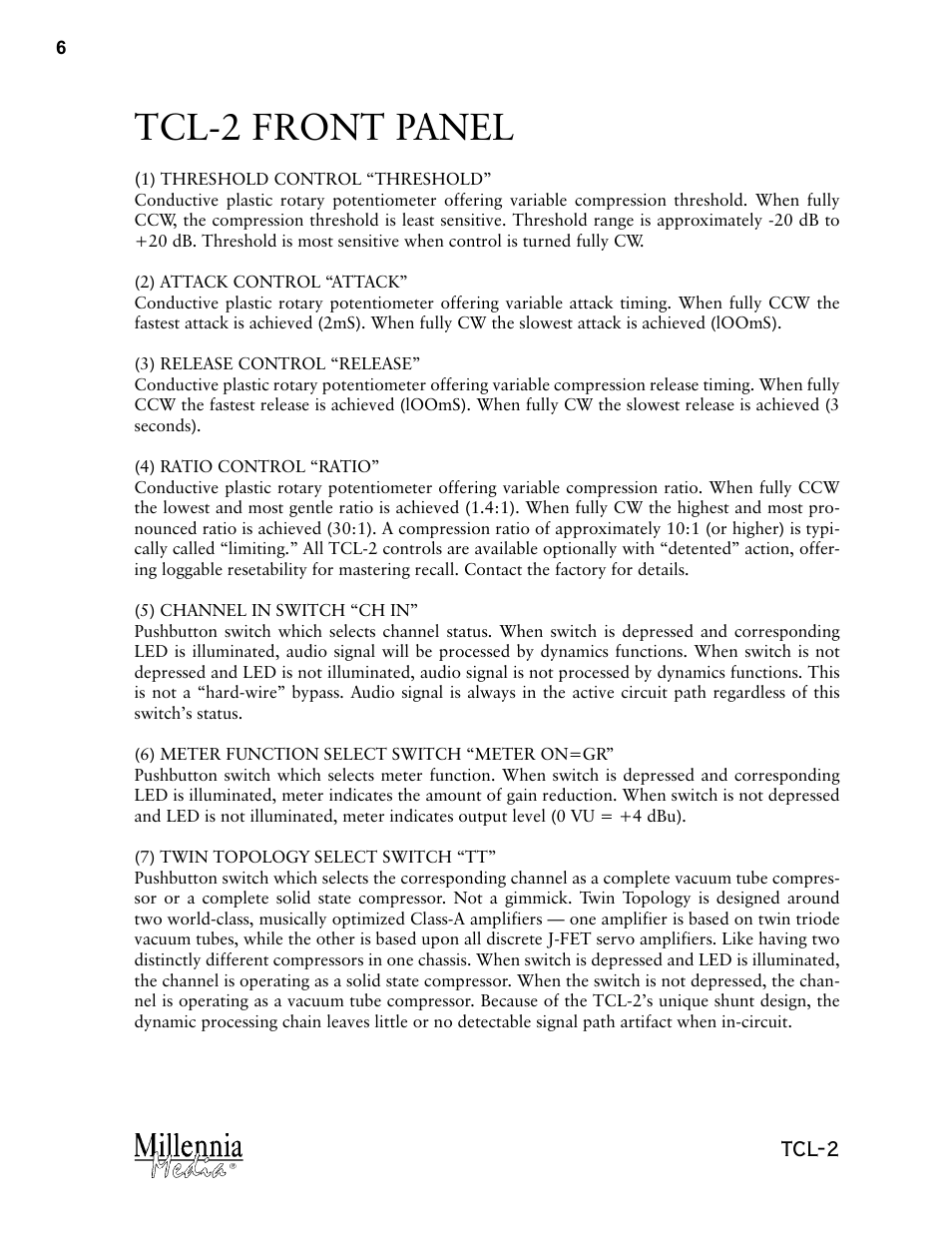 6

TCL-2 FRONT PANEL

(1) THRESHOLD CONTROL “THRESHOLD”
Conductive plastic rotary potentiometer offering variable compression threshold. When fully CCW, the compression threshold is least sensitive. Threshold range is approximately -20 dB to +20 dB. Threshold is most sensitive when control is turned fully CW.

(2) ATTACK CONTROL “ATTACK”
Conductive plastic rotary potentiometer offering variable attack timing. When fully CCW the fastest attack is achieved (2mS). When fully CW the slowest attack is achieved (lOOmS).

(3) RELEASE CONTROL “RELEASE”
Conductive plastic rotary potentiometer offering variable compression release timing. When fully CCW the fastest release is achieved (lOOmS). When fully CW the slowest release is achieved (3 seconds).

(4) RATIO CONTROL “RATIO”
Conductive plastic rotary potentiometer offering variable compression ratio. When fully CCW the lowest and most gentle ratio is achieved (1.4:1). When fully CW the highest and most pronounced ratio is achieved (30:1). A compression ratio of approximately 10:1 (or higher) is typically called “limiting.” All TCL-2 controls are available optionally with “detented” action, offering loggable resetability for mastering recall. Contact the factory for details.

(5) CHANNEL IN SWITCH “CH IN”
Pushbutton switch which selects channel status. When switch is depressed and corresponding LED is illuminated, audio signal will be processed by dynamics functions. When switch is not depressed and LED is not illuminated, audio signal is not processed by dynamics functions. This is not a “hard-wire” bypass. Audio signal is always in the active circuit path regardless of this switch’s status.

(6) METER FUNCTION SELECT SWITCH “METER ON=GR”
Pushbutton switch which selects meter function. When switch is depressed and corresponding LED is illuminated, meter indicates the amount of gain reduction. When switch is not depressed and LED is not illuminated, meter indicates output level (0 VU = +4 dBu).

(7) TWIN TOPOLOGY SELECT SWITCH “TT”
Pushbutton switch which selects the corresponding channel as a complete vacuum tube compressor or a complete solid state compressor. Not a gimmick. Twin Topology is designed around two world-class, musically optimized Class-A amplifiers — one amplifier is based on twin triode vacuum tubes, while the other is based upon all discrete J-FET servo amplifiers. Like having two distinctly different compressors in one chassis. When switch is depressed and LED is illuminated, the channel is operating as a solid state compressor. When the switch is not depressed, the channel is operating as a vacuum tube compressor. Because of the TCL-2’s unique shunt design, the dynamic processing chain leaves little or no detectable signal path artifact when in-circuit.

Millennia Media®

TCL-2